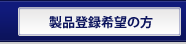 製品登録希望の方